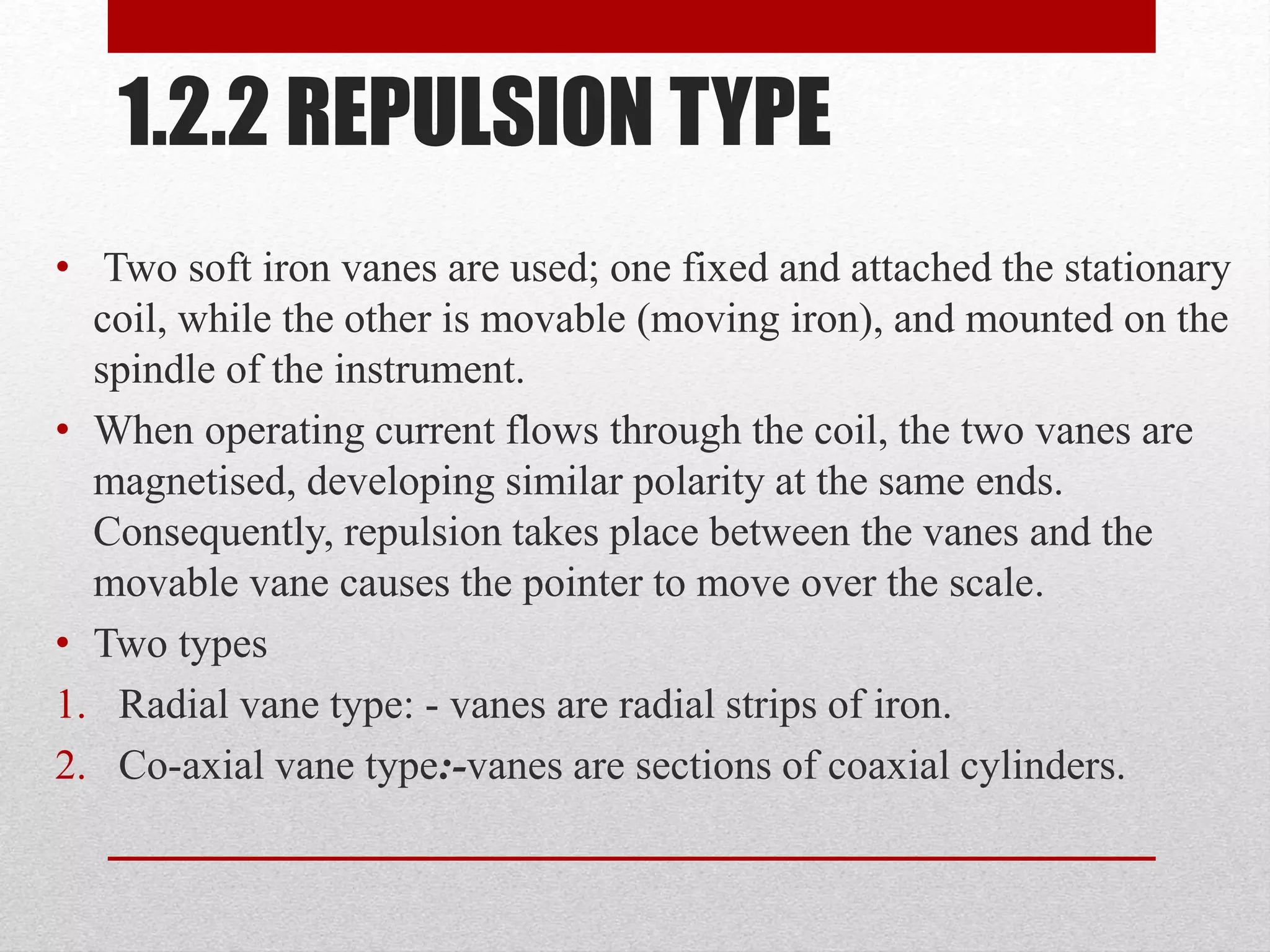 1.2.2 REPULSION TYPE

• Two soft iron vanes are used; one fixed and attached the stationary coil, while the other is movable (moving iron), and mounted on the spindle of the instrument.

• When operating current flows through the coil, the two vanes are magnetised, developing similar polarity at the same ends. Consequently, repulsion takes place between the vanes and the movable vane causes the pointer to move over the scale.

• Two types

1. Radial vane type: - vanes are radial strips of iron.

2. Co-axial vane type:-vanes are sections of coaxial cylinders.